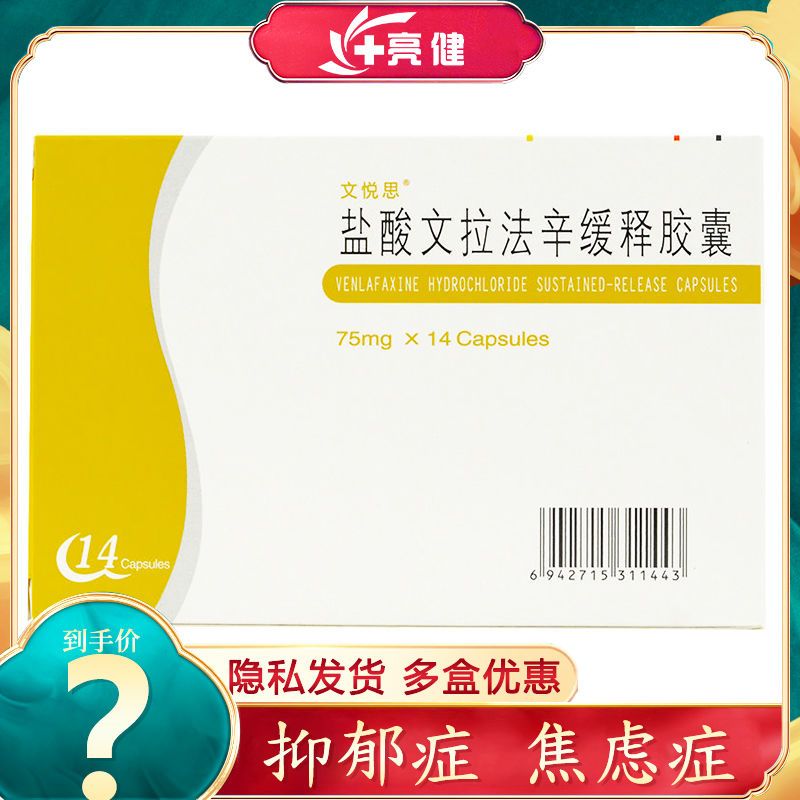 亮健

文悦思®
盐酸文拉法辛缓释胶囊
VENLAFAXINE HYDROCHLORIDE SUSTAINED-RELEASE CAPSULES
75mg × 14 Capsules

14 Capsules

6 942715 311443

到手价
?

隐私发货 多盒优惠

抑郁症 焦虑症